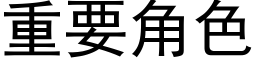 重要角色